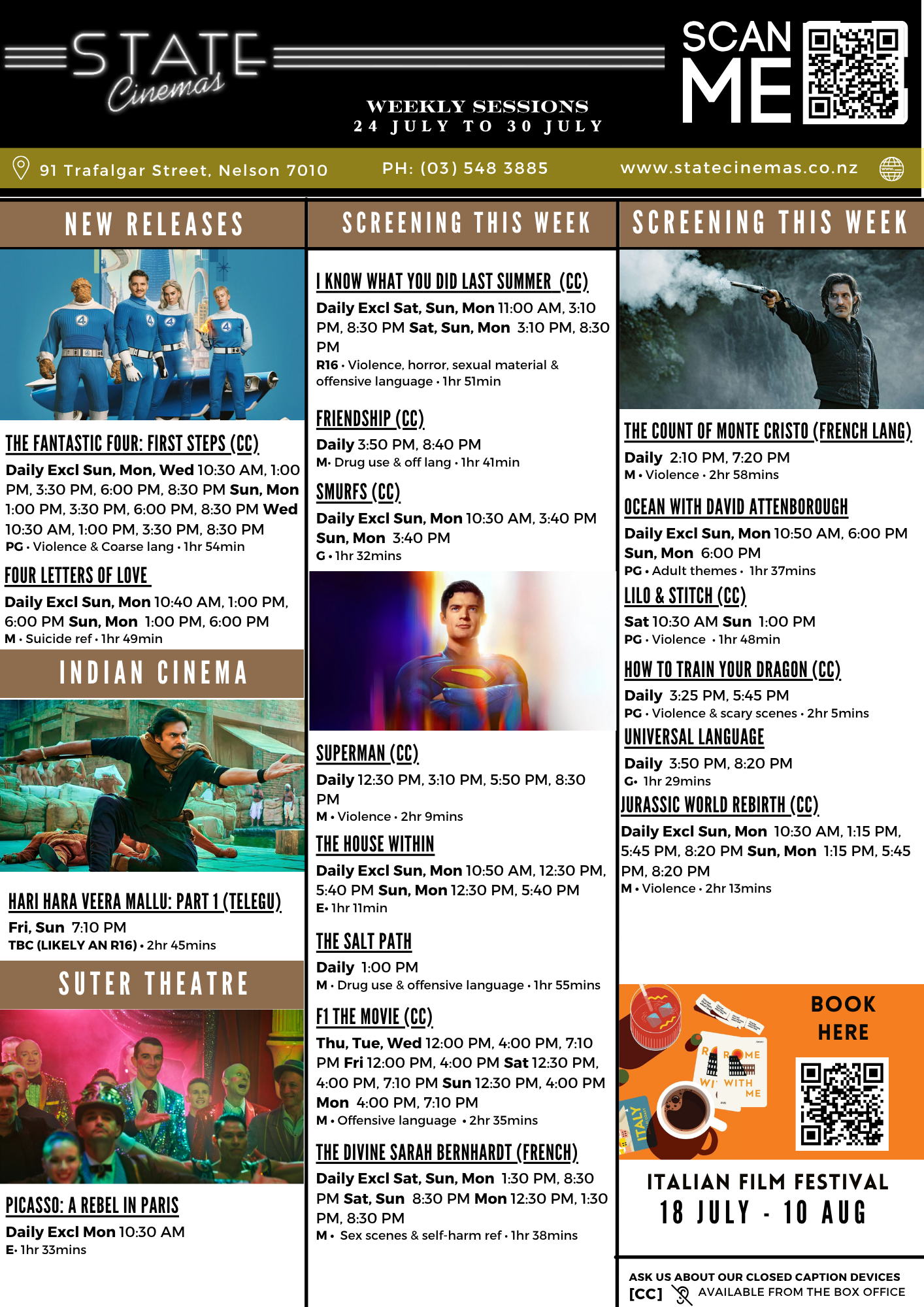 STATE Cinemas

WEEKLY SESSIONS
24 JULY TO 30 JULY

SCAN ME

91 Trafalgar Street, Nelson 7010 PH: (03) 548 3885 www.statecinemas.co.nz

NEW RELEASES

THE FANTASTIC FOUR: FIRST STEPS (CC)
Daily Excl Sun, Mon, Wed 10:30 AM, 1:00 PM, 3:30 PM, 6:00 PM, 8:30 PM Sun, Mon 1:00 PM, 3:30 PM, 6:00 PM, 8:30 PM Wed 10:30 AM, 1:00 PM, 3:30 PM, 8:30 PM
PG • Violence & Coarse lang • 1hr 54min

FOUR LETTERS OF LOVE
Daily Excl Sun, Mon 10:40 AM, 1:00 PM, 6:00 PM Sun, Mon 1:00 PM, 6:00 PM
M • Suicide ref • 1hr 49min

INDIAN CINEMA

HARI HARA VEERA MALLU: PART 1 (TELEGU)
Fri, Sun 7:10 PM
TBC (LIKELY AN R16) • 2hr 45mins

SUTER THEATRE

PICASSO: A REBEL IN PARIS
Daily Excl Mon 10:30 AM
E• 1hr 33mins

SCREENING THIS WEEK

I KNOW WHAT YOU DID LAST SUMMER (CC)
Daily Excl Sat, Sun, Mon 11:00 AM, 3:10 PM, 8:30 PM Sat, Sun, Mon 3:10 PM, 8:30 PM
R16 • Violence, horror, sexual material & offensive language • 1hr 51min

FRIENDSHIP (CC)
Daily 3:50 PM, 8:40 PM
M• Drug use & off lang • 1hr 41min

SMURFS (CC)
Daily Excl Sun, Mon 10:30 AM, 3:40 PM Sun, Mon 3:40 PM
G • 1hr 32mins

SUPERMAN (CC)
Daily 12:30 PM, 3:10 PM, 5:50 PM, 8:30 PM
M • Violence • 2hr 9mins

THE HOUSE WITHIN
Daily Excl Sun, Mon 10:50 AM, 12:30 PM, 5:40 PM Sun, Mon 12:30 PM, 5:40 PM
E• 1hr 11min

THE SALT PATH
Daily 1:00 PM
M • Drug use & offensive language • 1hr 55mins

F1 THE MOVIE (CC)
Thu, Tue, Wed 12:00 PM, 4:00 PM, 7:10 PM Fri 12:00 PM, 4:00 PM Sat 12:30 PM, 4:00 PM, 7:10 PM Sun 12:30 PM, 4:00 PM Mon 4:00 PM, 7:10 PM
M • Offensive language • 2hr 35mins

THE DIVINE SARAH BERNHARDT (FRENCH)
Daily Excl Sat, Sun, Mon 1:30 PM, 8:30 PM Sat, Sun 8:30 PM Mon 12:30 PM, 1:30 PM, 8:30 PM
M • Sex scenes & self-harm ref • 1hr 38mins

SCREENING THIS WEEK

THE COUNT OF MONTE CRISTO (FRENCH LANG)
Daily 2:10 PM, 7:20 PM
M • Violence • 2hr 58mins

OCEAN WITH DAVID ATTENBOROUGH
Daily Excl Sun, Mon 10:50 AM, 6:00 PM Sun, Mon 6:00 PM
PG • Adult themes • 1hr 37mins

LILO & STITCH (CC)
Sat 10:30 AM Sun 1:00 PM
PG • Violence • 1hr 48min

HOW TO TRAIN YOUR DRAGON (CC)
Daily 3:25 PM, 5:45 PM
PG • Violence & scary scenes • 2hr 5mins

UNIVERSAL LANGUAGE
Daily 3:50 PM, 8:20 PM
G• 1hr 29mins

JURASSIC WORLD REBIRTH (CC)
Daily Excl Sun, Mon 10:30 AM, 1:15 PM, 5:45 PM, 8:20 PM Sun, Mon 1:15 PM, 5:45 PM, 8:20 PM
M • Violence • 2hr 13mins

BOOK HERE

ROME WITH ME
ITALY

ITALIAN FILM FESTIVAL
18 JULY - 10 AUG

ASK US ABOUT OUR CLOSED CAPTION DEVICES
[CC] AVAILABLE FROM THE BOX OFFICE